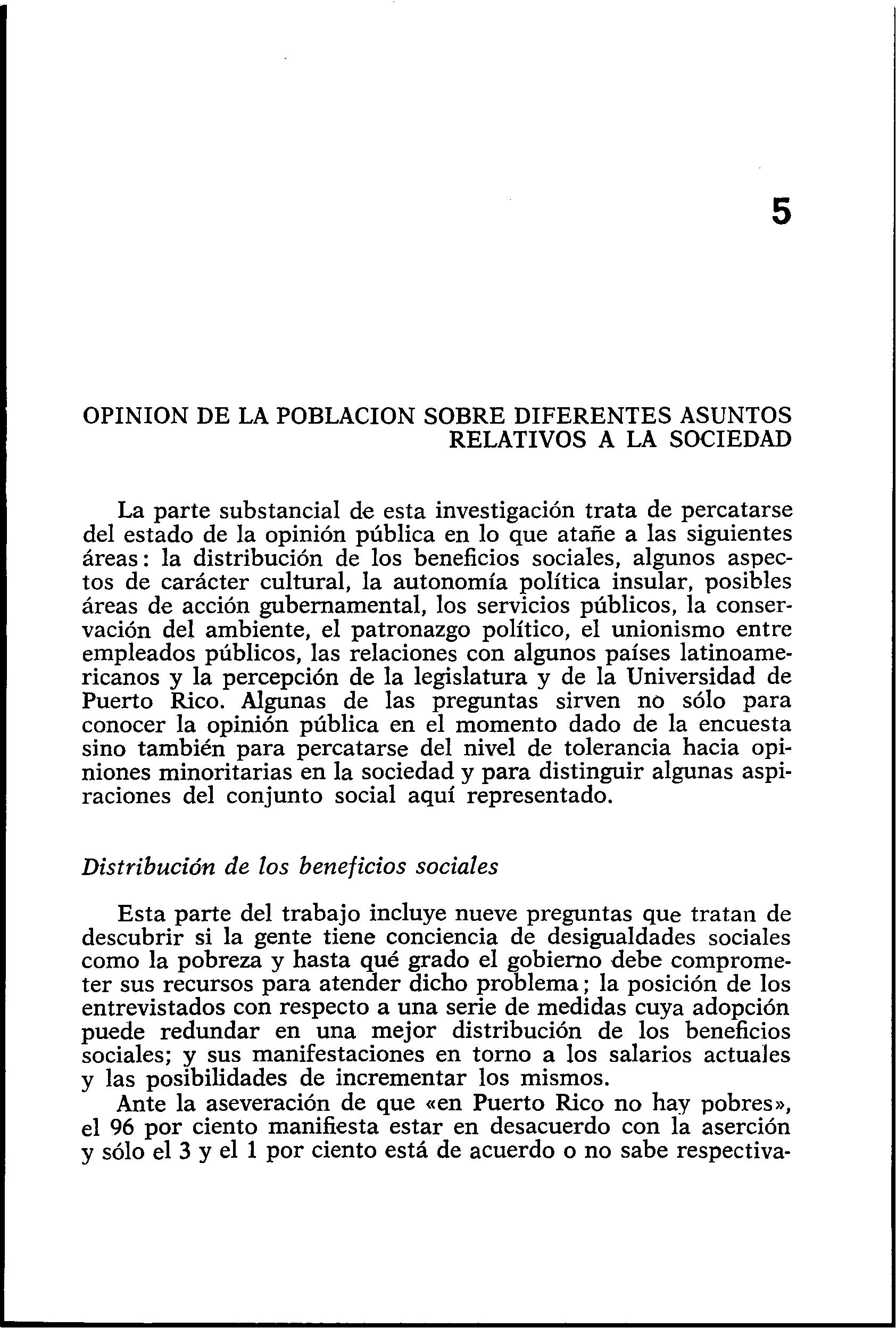 5

OPINION DE LA POBLACION SOBRE DIFERENTES ASUNTOS RELATIVOS A LA SOCIEDAD

La parte substancial de esta investigación trata de percatarse del estado de la opinión pública en lo que atañe a las siguientes áreas: la distribución de los beneficios sociales, algunos aspectos de carácter cultural, la autonomía política insular, posibles áreas de acción gubernamental, los servicios públicos, la conservación del ambiente, el patronazgo político, el unionismo entre empleados públicos, las relaciones con algunos países latinoamericanos y la percepción de la legislatura y de la Universidad de Puerto Rico. Algunas de las preguntas sirven no sólo para conocer la opinión pública en el momento dado de la encuesta sino también para percatarse del nivel de tolerancia hacia opiniones minoritarias en la sociedad y para distinguir algunas aspiraciones del conjunto social aquí representado.

Distribución de los beneficios sociales

Esta parte del trabajo incluye nueve preguntas que tratan de descubrir si la gente tiene conciencia de desigualdades sociales como la pobreza y hasta qué grado el gobierno debe comprometer sus recursos para atender dicho problema; la posición de los entrevistados con respecto a una serie de medidas cuya adopción puede redundar en una mejor distribución de los beneficios sociales; y sus manifestaciones en torno a los salarios actuales y las posibilidades de incrementar los mismos.

Ante la aseveración de que «en Puerto Rico no hay pobres», el 96 por ciento manifiesta estar en desacuerdo con la aserción y sólo el 3 y el 1 por ciento está de acuerdo o no sabe respectiva-